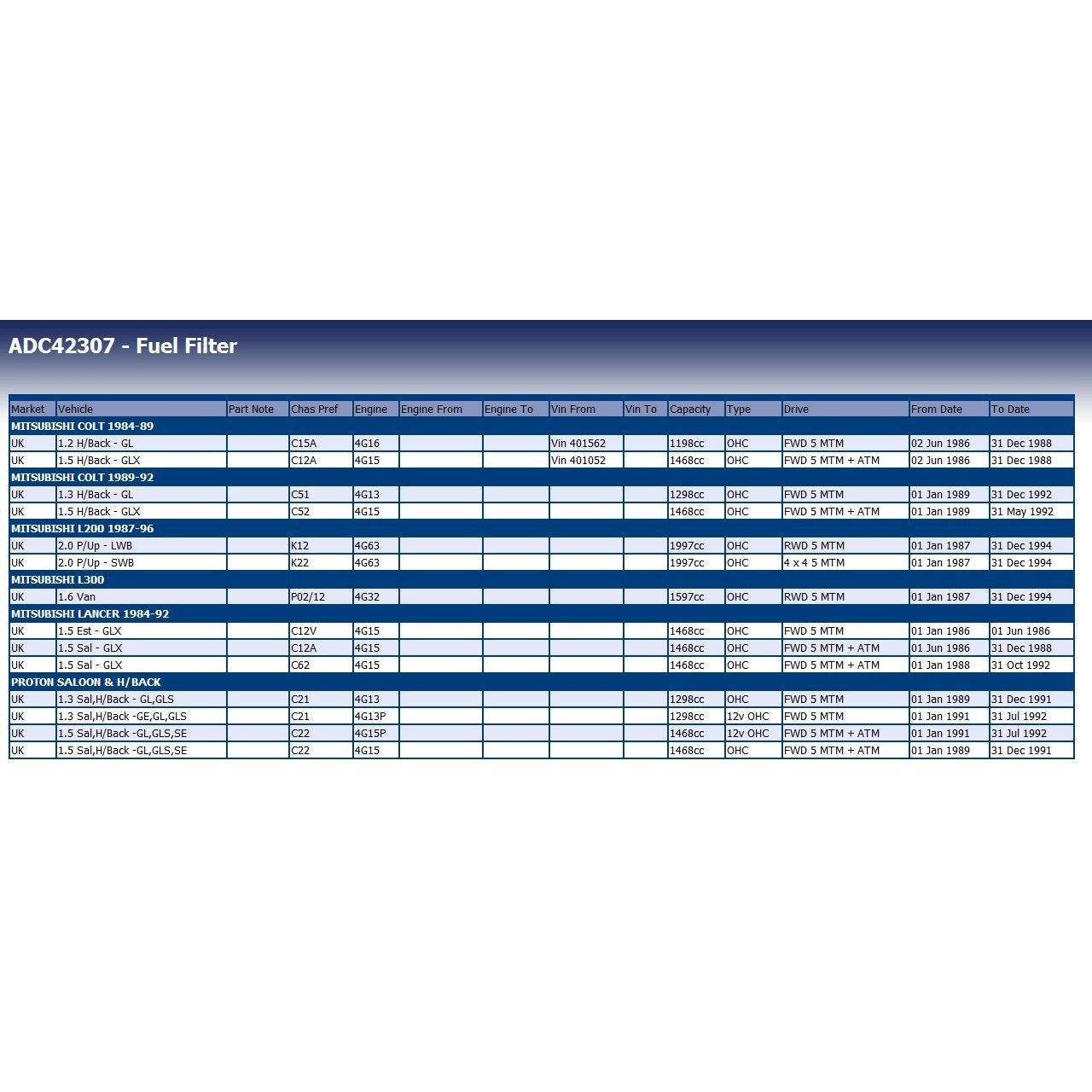 ADC42307 - Fuel Filter

| Market | Vehicle | Part Note | Chas Pref | Engine | Engine From | Engine To | Vin From | Vin To | Capacity | Type | Drive | From Date | To Date |
|---|---|---|---|---|---|---|---|---|---|---|---|---|---|
| MITSUBISHI COLT 1984-89 | | | | | | | | | | | | | |
| UK | 1.2 H/Back - GL | | C15A | 4G16 | | | Vin 401562 | | 1198cc | OHC | FWD 5 MTM | 02 Jun 1986 | 31 Dec 1988 |
| UK | 1.5 H/Back - GLX | | C12A | 4G15 | | | Vin 401052 | | 1468cc | OHC | FWD 5 MTM + ATM | 02 Jun 1986 | 31 Dec 1988 |
| MITSUBISHI COLT 1989-92 | | | | | | | | | | | | | |
| UK | 1.3 H/Back - GL | | C51 | 4G13 | | | | | 1298cc | OHC | FWD 5 MTM | 01 Jan 1989 | 31 Dec 1992 |
| UK | 1.5 H/Back - GLX | | C52 | 4G15 | | | | | 1468cc | OHC | FWD 5 MTM + ATM | 01 Jan 1989 | 31 May 1992 |
| MITSUBISHI L200 1987-96 | | | | | | | | | | | | | |
| UK | 2.0 P/Up - LWB | | K12 | 4G63 | | | | | 1997cc | OHC | RWD 5 MTM | 01 Jan 1987 | 31 Dec 1994 |
| UK | 2.0 P/Up - SWB | | K22 | 4G63 | | | | | 1997cc | OHC | 4 x 4 5 MTM | 01 Jan 1987 | 31 Dec 1994 |
| MITSUBISHI L300 | | | | | | | | | | | | | |
| UK | 1.6 Van | | P02/12 | 4G32 | | | | | 1597cc | OHC | RWD 5 MTM | 01 Jan 1987 | 31 Dec 1994 |
| MITSUBISHI LANCER 1984-92 | | | | | | | | | | | | | |
| UK | 1.5 Est - GLX | | C12V | 4G15 | | | | | 1468cc | OHC | FWD 5 MTM | 01 Jan 1986 | 01 Jun 1986 |
| UK | 1.5 Sal - GLX | | C12A | 4G15 | | | | | 1468cc | OHC | FWD 5 MTM + ATM | 01 Jun 1986 | 31 Dec 1988 |
| UK | 1.5 Sal - GLX | | C62 | 4G15 | | | | | 1468cc | OHC | FWD 5 MTM + ATM | 01 Jan 1988 | 31 Oct 1992 |
| PROTON SALOON & H/BACK | | | | | | | | | | | | | |
| UK | 1.3 Sal,H/Back - GL,GLS | | C21 | 4G13 | | | | | 1298cc | OHC | FWD 5 MTM | 01 Jan 1989 | 31 Dec 1991 |
| UK | 1.3 Sal,H/Back -GE,GL,GLS | | C21 | 4G13P | | | | | 1298cc | 12v OHC | FWD 5 MTM | 01 Jan 1991 | 31 Jul 1992 |
| UK | 1.5 Sal,H/Back -GL,GLS,SE | | C22 | 4G15P | | | | | 1468cc | 12v OHC | FWD 5 MTM + ATM | 01 Jan 1991 | 31 Jul 1992 |
| UK | 1.5 Sal,H/Back -GL,GLS,SE | | C22 | 4G15 | | | | | 1468cc | OHC | FWD 5 MTM + ATM | 01 Jan 1989 | 31 Dec 1991 |